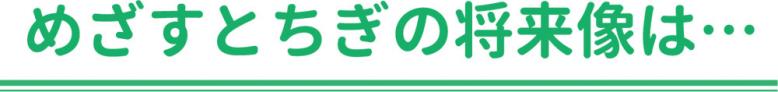 めざすとちぎの将来像は…